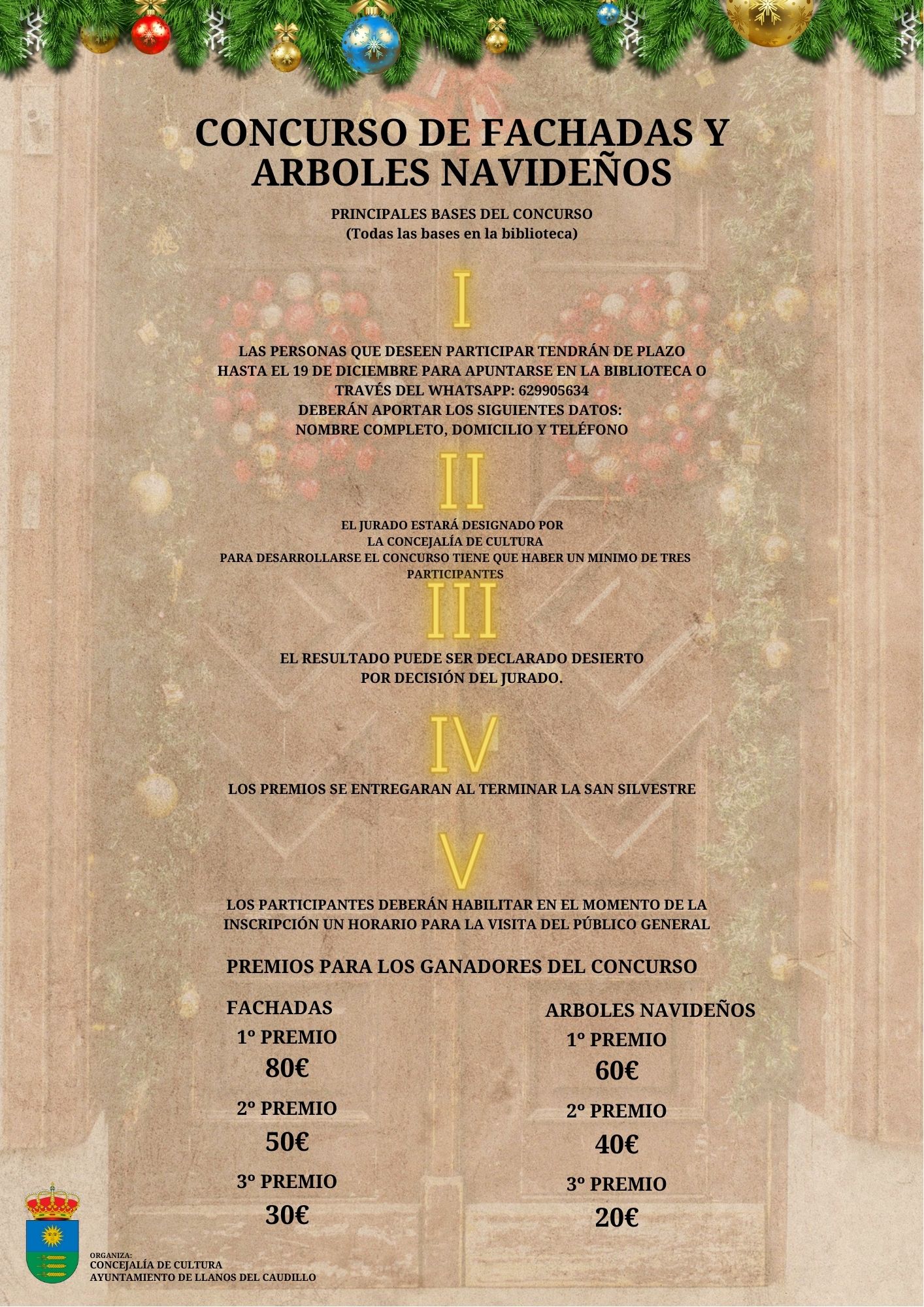 CONCURSO DE FACHADAS Y ARBOLES NAVIDEÑOS

PRINCIPALES BASES DEL CONCURSO
(Todas las bases en la biblioteca)

I

LAS PERSONAS QUE DESEEN PARTICIPAR TENDRÁN DE PLAZO HASTA EL 19 DE DICIEMBRE PARA APUNTARSE EN LA BIBLIOTECA O TRAVÉS DEL WHATSAPP: 629905634
DEBERÁN APORTAR LOS SIGUIENTES DATOS:
NOMBRE COMPLETO, DOMICILIO Y TELÉFONO

II

EL JURADO ESTARÁ DESIGNADO POR
LA CONCEJALÍA DE CULTURA
PARA DESARROLLARSE EL CONCURSO TIENE QUE HABER UN MINIMO DE TRES PARTICIPANTES

III

EL RESULTADO PUEDE SER DECLARADO DESIERTO
POR DECISIÓN DEL JURADO.

IV

LOS PREMIOS SE ENTREGARAN AL TERMINAR LA SAN SILVESTRE

V

LOS PARTICIPANTES DEBERÁN HABILITAR EN EL MOMENTO DE LA INSCRIPCIÓN UN HORARIO PARA LA VISITA DEL PÚBLICO GENERAL

PREMIOS PARA LOS GANADORES DEL CONCURSO

FACHADAS
1º PREMIO
80€
2º PREMIO
50€
3º PREMIO
30€

ARBOLES NAVIDEÑOS
1º PREMIO
60€
2º PREMIO
40€
3º PREMIO
20€

ORGANIZA:
CONCEJALÍA DE CULTURA
AYUNTAMIENTO DE LLANOS DEL CAUDILLO